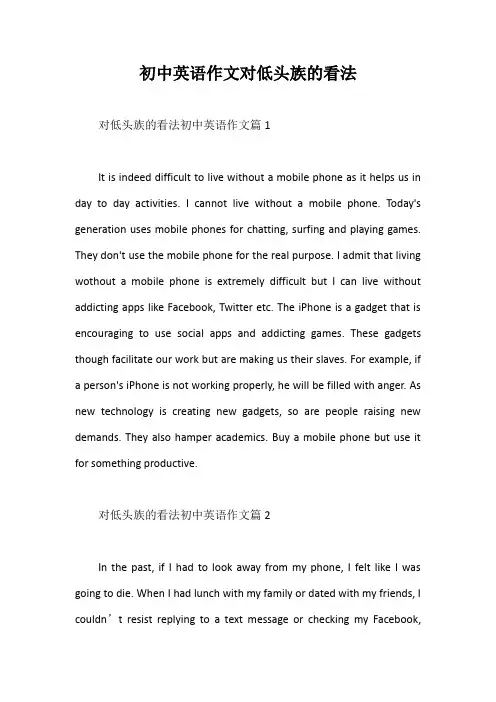 初中英语作文对低头族的看法

对低头族的看法初中英语作文篇 1

It is indeed difficult to live without a mobile phone as it helps us in day to day activities. I cannot live without a mobile phone. Today's generation uses mobile phones for chatting, surfing and playing games. They don't use the mobile phone for the real purpose. I admit that living wothout a mobile phone is extremely difficult but I can live without addicting apps like Facebook, Twitter etc. The iPhone is a gadget that is encouraging to use social apps and addicting games. These gadgets though facilitate our work but are making us their slaves. For example, if a person's iPhone is not working properly, he will be filled with anger. As new technology is creating new gadgets, so are people raising new demands. They also hamper academics. Buy a mobile phone but use it for something productive.

对低头族的看法初中英语作文篇 2

In the past, if I had to look away from my phone, I felt like I was going to die. When I had lunch with my family or dated with my friends, I couldn’t resist replying to a text message or checking my Facebook,